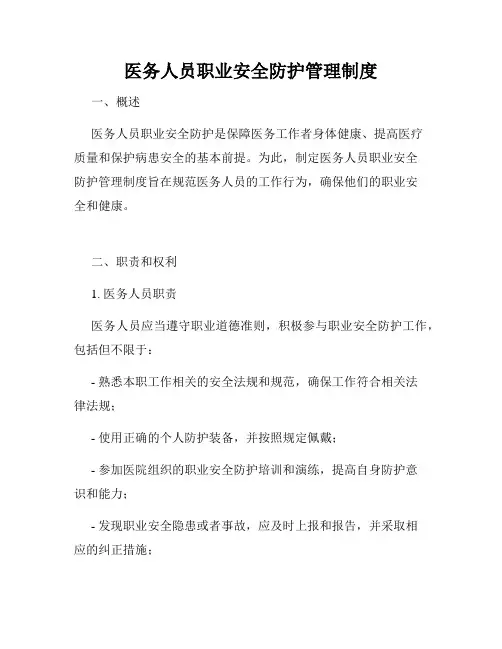 医务人员职业安全防护管理制度

一、概述

医务人员职业安全防护是保障医务工作者身体健康、提高医疗质量和保护病患安全的基本前提。为此，制定医务人员职业安全防护管理制度旨在规范医务人员的工作行为，确保他们的职业安全和健康。

二、职责和权利

1. 医务人员职责

医务人员应当遵守职业道德准则，积极参与职业安全防护工作，包括但不限于：

- 熟悉本职工作相关的安全法规和规范，确保工作符合相关法律法规；

- 使用正确的个人防护装备，并按照规定佩戴；

- 参加医院组织的职业安全防护培训和演练，提高自身防护意识和能力；

- 发现职业安全隐患或者事故，应及时上报和报告，并采取相应的纠正措施；